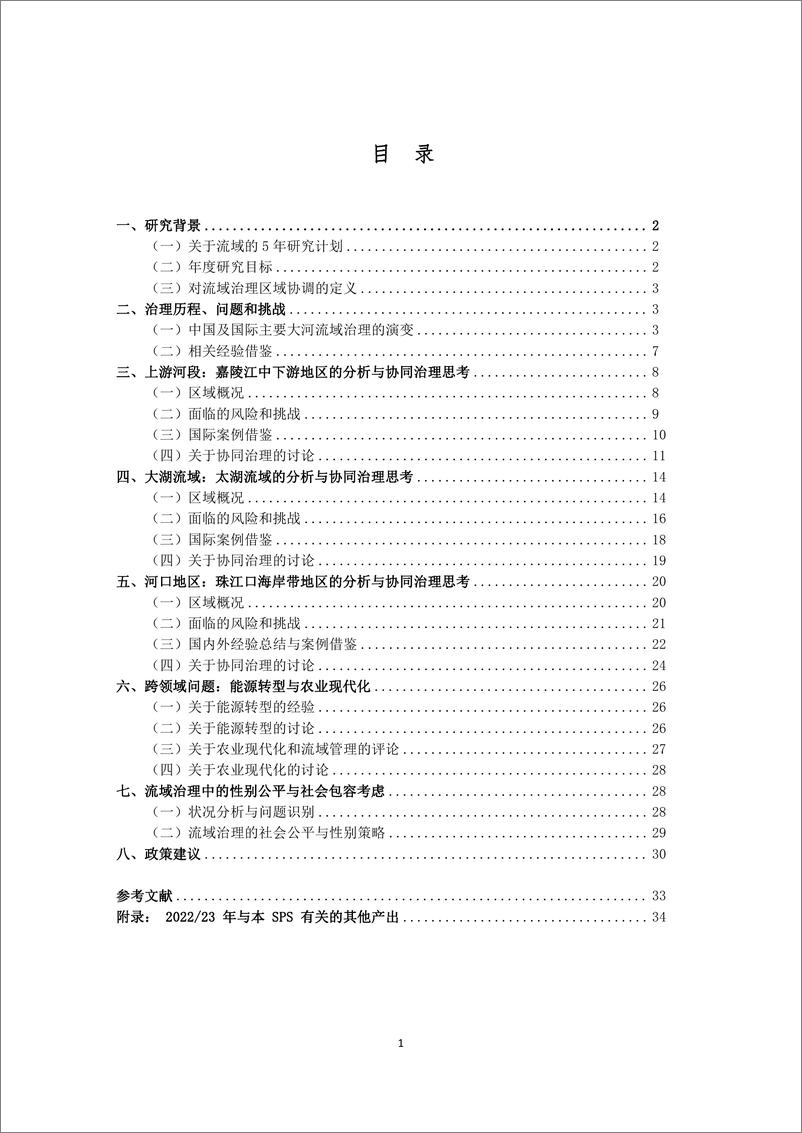 目　录

一、研究背景 .......... 2
（一）关于流域的 5 年研究计划 .......... 2
（二）年度研究目标 .......... 2
（三）对流域治理区域协调的定义 .......... 3
二、治理历程、问题和挑战 .......... 3
（一）中国及国际主要大河流域治理的演变 .......... 3
（二）相关经验借鉴 .......... 7
三、上游河段：嘉陵江中下游地区的分析与协同治理思考 .......... 8
（一）区域概况 .......... 8
（二）面临的风险和挑战 .......... 9
（三）国际案例借鉴 .......... 10
（四）关于协同治理的讨论 .......... 11
四、大湖流域：太湖流域的分析与协同治理思考 .......... 14
（一）区域概况 .......... 14
（二）面临的风险和挑战 .......... 16
（三）国际案例借鉴 .......... 18
（四）关于协同治理的讨论 .......... 19
五、河口地区：珠江口海岸带地区的分析与协同治理思考 .......... 20
（一）区域概况 .......... 20
（二）面临的风险和挑战 .......... 21
（三）国内外经验总结与案例借鉴 .......... 22
（四）关于协同治理的讨论 .......... 24
六、跨领域问题：能源转型与农业现代化 .......... 26
（一）关于能源转型的经验 .......... 26
（二）关于能源转型的讨论 .......... 26
（三）关于农业现代化和流域管理的评论 .......... 27
（四）关于农业现代化的讨论 .......... 28
七、流域治理中的性别公平与社会包容考虑 .......... 28
（一）状况分析与问题识别 .......... 28
（二）流域治理的社会公平与性别策略 .......... 29
八、政策建议 .......... 30

参考文献 .......... 33
附录： 2022/23 年与本 SPS 有关的其他产出 .......... 34

1